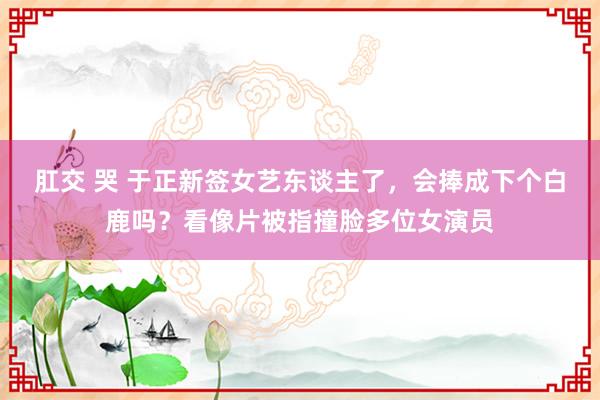 肛交 哭 于正新签女艺东谈主了，会捧成下个白鹿吗？看像片被指撞脸多位女演员